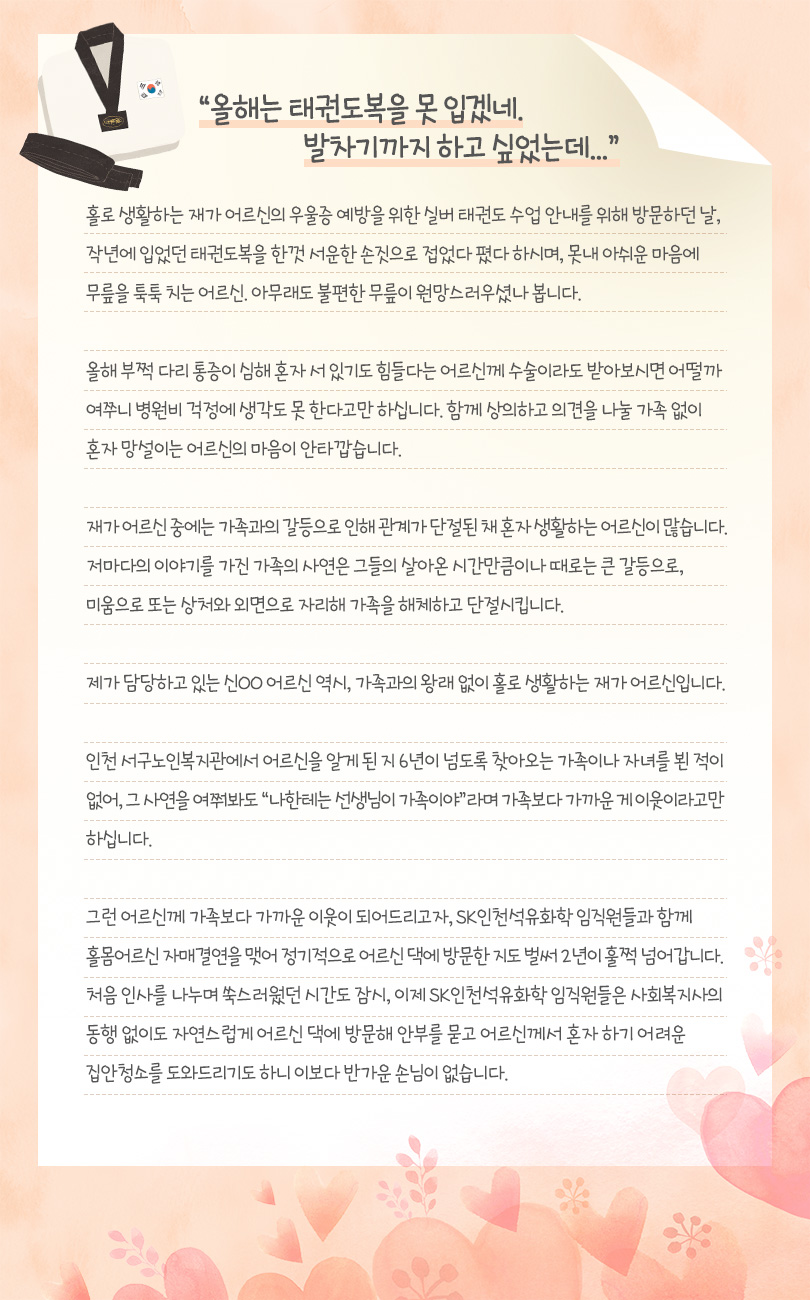 “올해는 태권도복을 못 입겠네.
발차기까지 하고 싶었는데...”

홀로 생활하는 재가 어르신의 우울증 예방을 위한 실버 태권도 수업 안내를 위해 방문하던 날, 작년에 입었던 태권도복을 한껏 서운한 손짓으로 접었다 폈다 하시며, 못내 아쉬운 마음에 무릎을 툭툭 치는 어르신. 아무래도 불편한 무릎이 원망스러우셨나 봅니다.

올해 부쩍 다리 통증이 심해 혼자 서 있기도 힘들다는 어르신께 수술이라도 받아보시면 어떨까 여쭈니 병원비 걱정에 생각도 못 한다고만 하십니다. 함께 상의하고 의견을 나눌 가족 없이 혼자 망설이는 어르신의 마음이 안타깝습니다.

재가 어르신 중에는 가족과의 갈등으로 인해 관계가 단절된 채 혼자 생활하는 어르신이 많습니다. 저마다의 이야기를 가진 가족의 사연은 그들의 살아온 시간만큼이나 때로는 큰 갈등으로, 미움으로 또는 상처와 외면으로 자리해 가족을 해체하고 단절시킵니다.

제가 담당하고 있는 신OO 어르신 역시, 가족과의 왕래 없이 홀로 생활하는 재가 어르신입니다.

인천 서구노인복지관에서 어르신을 알게 된 지 6년이 넘도록 찾아오는 가족이나 자녀를 뵌 적이 없어, 그 사연을 여쭤봐도 “나한테는 선생님이 가족이야”라며 가족보다 가까운 게 이웃이라고만 하십니다.

그런 어르신께 가족보다 가까운 이웃이 되어드리고자, SK인천석유화학 임직원들과 함께 홀몸어르신 자매결연을 맺어 정기적으로 어르신 댁에 방문한 지도 벌써 2년이 훌쩍 넘어갑니다. 처음 인사를 나누며 쑥스러웠던 시간도 잠시, 이제 SK인천석유화학 임직원들은 사회복지사의 동행 없이도 자연스럽게 어르신 댁에 방문해 안부를 묻고 어르신께서 혼자 하기 어려운 집안청소를 도와드리기도 하니 이보다 반가운 손님이 없습니다.